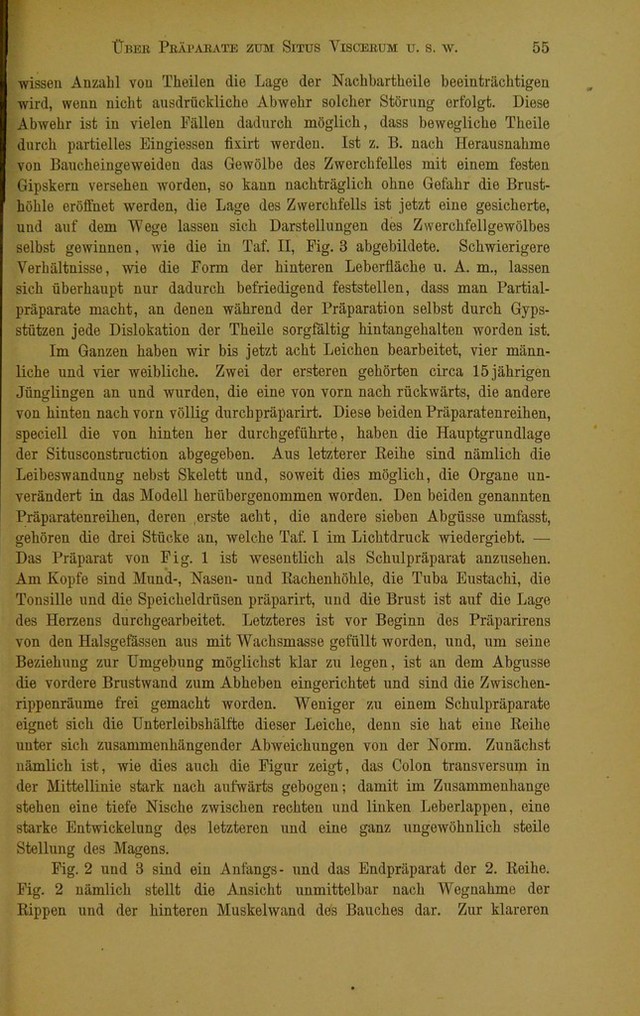 Über Präparate zum Situs Viscerum u. s. w. 55

wissen Anzahl von Theilen die Lage der Nachbartheile beeinträchtigen wird, wenn nicht ausdrückliche Abwehr solcher Störung erfolgt. Diese Abwehr ist in vielen Fällen dadurch möglich, dass bewegliche Theile durch partielles Eingiessen fixirt werden. Ist z. B. nach Herausnahme von Baucheingeweiden das Gewölbe des Zwerchfelles mit einem festen Gipskern versehen worden, so kann nachträglich ohne Gefahr die Brusthöhle eröffnet werden, die Lage des Zwerchfells ist jetzt eine gesicherte, und auf dem Wege lassen sich Darstellungen des Zwerchfellgewölbes selbst gewinnen, wie die in Taf. II, Fig. 3 abgebildete. Schwierigere Verhältnisse, wie die Form der hinteren Leberfläche u. A. m., lassen sich überhaupt nur dadurch befriedigend feststellen, dass man Partialpräparate macht, an denen während der Präparation selbst durch Gypsstützen jede Dislokation der Theile sorgfältig hintangehalten worden ist.

Im Ganzen haben wir bis jetzt acht Leichen bearbeitet, vier männliche und vier weibliche. Zwei der ersteren gehörten circa 15 jährigen Jünglingen an und wurden, die eine von vorn nach rückwärts, die andere von hinten nach vorn völlig durchpräparirt. Diese beiden Präparatenreihen, speciell die von hinten her durchgeführte, haben die Hauptgrundlage der Situsconstruction abgegeben. Aus letzterer Reihe sind nämlich die Leibeswandung nebst Skelett und, soweit dies möglich, die Organe unverändert in das Modell herübergenommen worden. Den beiden genannten Präparatenreihen, deren erste acht, die andere sieben Abgüsse umfasst, gehören die drei Stücke an, welche Taf. I im Lichtdruck wiedergiebt. — Das Präparat von Fig. 1 ist wesentlich als Schulpräparat anzusehen. Am Kopfe sind Mund-, Nasen- und Rachenhöhle, die Tuba Eustachi, die Tonsille und die Speicheldrüsen präparirt, und die Brust ist auf die Lage des Herzens durchgearbeitet. Letzteres ist vor Beginn des Präparirens von den Halsgefässen aus mit Wachsmasse gefüllt worden, und, um seine Beziehung zur Umgebung möglichst klar zu legen, ist an dem Abgusse die vordere Brustwand zum Abheben eingerichtet und sind die Zwischenrippenräume frei gemacht worden. Weniger zu einem Schulpräparate eignet sich die Unterleibshälfte dieser Leiche, denn sie hat eine Reihe unter sich zusammenhängender Abweichungen von der Norm. Zunächst nämlich ist, wie dies auch die Figur zeigt, das Colon transversum in der Mittellinie stark nach aufwärts gebogen; damit im Zusammenhange stehen eine tiefe Nische zwischen rechten und linken Leberlappen, eine starke Entwickelung des letzteren und eine ganz ungewöhnlich steile Stellung des Magens.

Fig. 2 und 3 sind ein Anfangs- und das Endpräparat der 2. Reihe. Fig. 2 nämlich stellt die Ansicht unmittelbar nach Wegnahme der Rippen und der hinteren Muskelwand des Bauches dar. Zur klareren